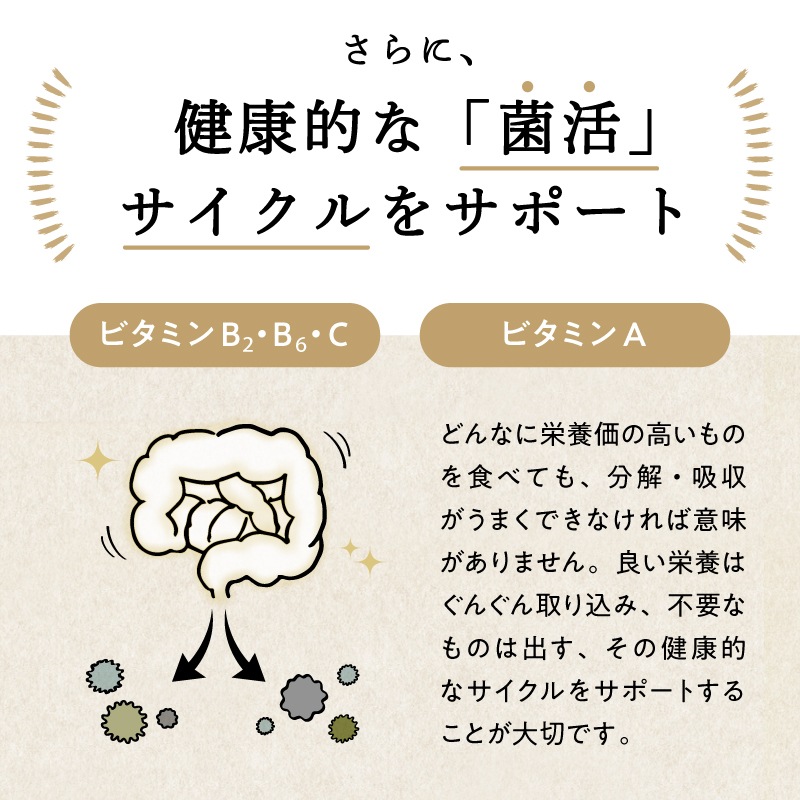 さらに、
健康的な「菌活」サイクルをサポート

ビタミン$B_2$・$B_6$・C

ビタミンA

どんなに栄養価の高いものを食べても、分解・吸収がうまくできなければ意味がありません。良い栄養はぐんぐん取り込み、不要なものは出す、その健康的なサイクルをサポートすることが大切です。